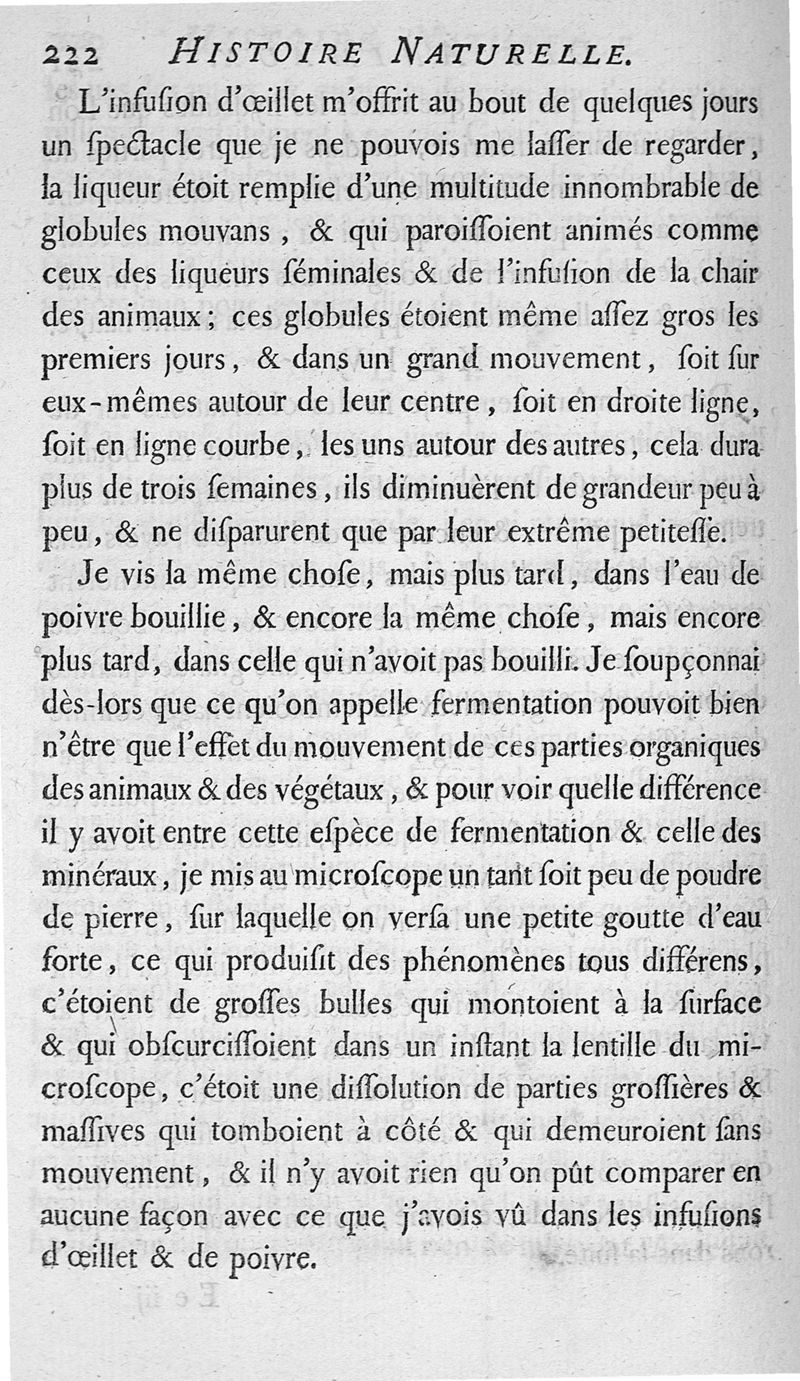 222 HISTOIRE NATURELLE.

L'infuſion d'œillet m'offrit au bout de quelques jours un ſpectacle que je ne pouvois me laſſer de regarder, la liqueur étoit remplie d'une multitude innombrable de globules mouvans, & qui paroiſſoient animés comme ceux des liqueurs ſéminales & de l'infuſion de la chair des animaux; ces globules étoient même aſſez gros les premiers jours, & dans un grand mouvement, ſoit ſur eux-mêmes autour de leur centre, ſoit en droite ligne, ſoit en ligne courbe, les uns autour des autres, cela dura plus de trois ſemaines, ils diminuèrent de grandeur peu à peu, & ne diſparurent que par leur extrême petiteſſe.

Je vis la même choſe, mais plus tard, dans l'eau de poivre bouillie, & encore la même choſe, mais encore plus tard, dans celle qui n'avoit pas bouilli. Je ſoupçonnai dès-lors que ce qu'on appelle fermentation pouvoit bien n'être que l'effet du mouvement de ces parties organiques des animaux & des végétaux, & pour voir quelle différence il y avoit entre cette eſpèce de fermentation & celle des minéraux, je mis au microſcope un tant ſoit peu de poudre de pierre, ſur laquelle on verſa une petite goutte d'eau forte, ce qui produiſit des phénomènes tous différens, c'étoient de groſſes bulles qui montoient à la ſurface & qui obſcurciſſoient dans un inſtant la lentille du microſcope, c'étoit une diſſolution de parties groſſières & maſſives qui tomboient à côté & qui demeuroient ſans mouvement, & il n'y avoit rien qu'on pût comparer en aucune façon avec ce que j'avois vû dans les infuſions d'œillet & de poivre.